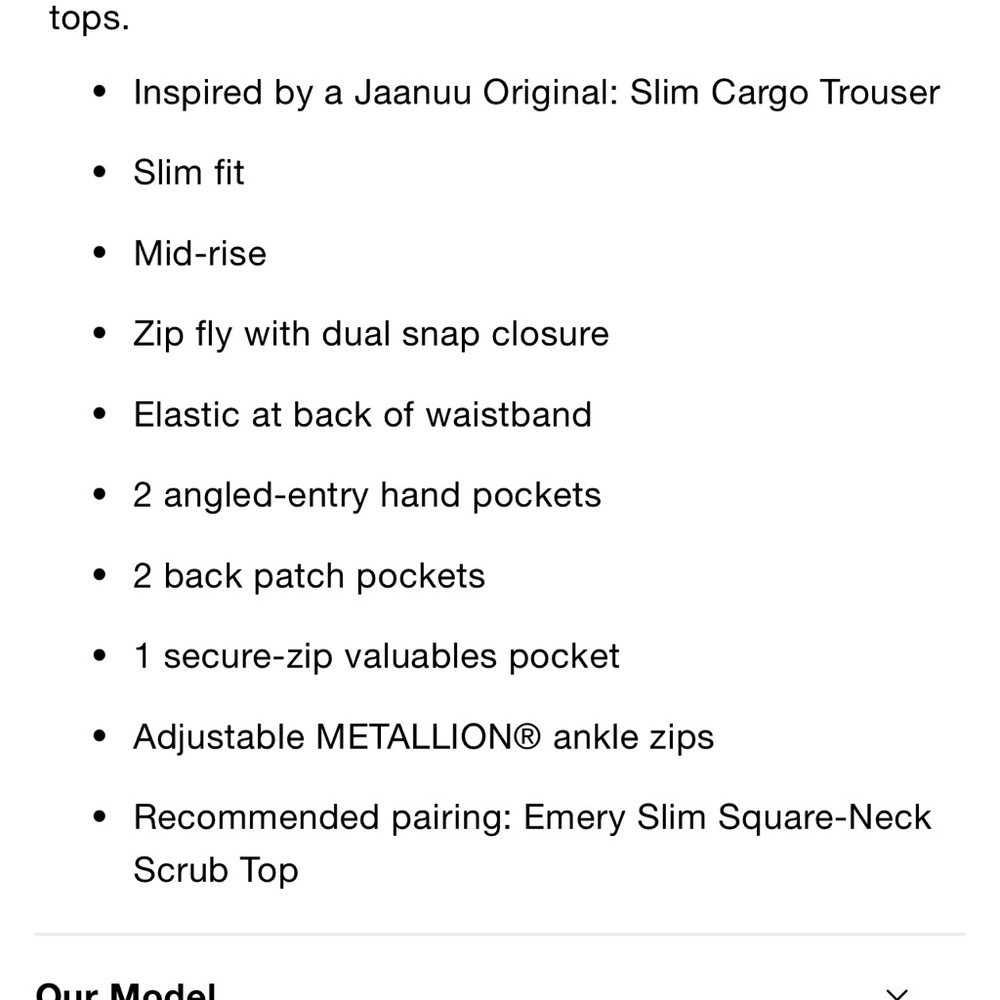 tops.

- Inspired by a Jaanuu Original: Slim Cargo Trouser
- Slim fit
- Mid-rise
- Zip fly with dual snap closure
- Elastic at back of waistband
- 2 angled-entry hand pockets
- 2 back patch pockets
- 1 secure-zip valuables pocket
- Adjustable METALLION® ankle zips
- Recommended pairing: Emery Slim Square-Neck Scrub Top

Our Model